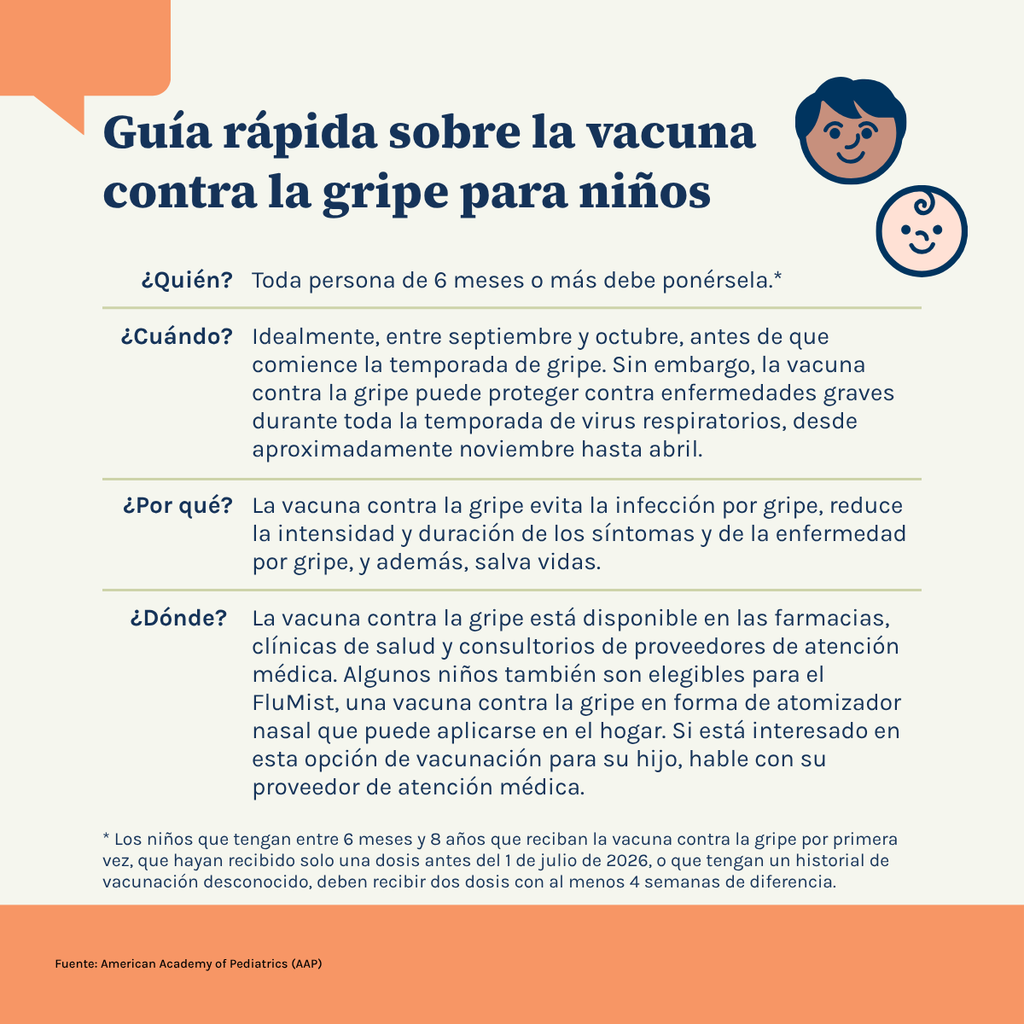 Guía rápida sobre la vacuna contra la gripe para niños

¿Quién? Toda persona de 6 meses o más debe ponérsela.*

¿Cuándo? Idealmente, entre septiembre y octubre, antes de que comience la temporada de gripe. Sin embargo, la vacuna contra la gripe puede proteger contra enfermedades graves durante toda la temporada de virus respiratorios, desde aproximadamente noviembre hasta abril.

¿Por qué? La vacuna contra la gripe evita la infección por gripe, reduce la intensidad y duración de los síntomas y de la enfermedad por gripe, y además, salva vidas.

¿Dónde? La vacuna contra la gripe está disponible en las farmacias, clínicas de salud y consultorios de proveedores de atención médica. Algunos niños también son elegibles para el FluMist, una vacuna contra la gripe en forma de atomizador nasal que puede aplicarse en el hogar. Si está interesado en esta opción de vacunación para su hijo, hable con su proveedor de atención médica.

* Los niños que tengan entre 6 meses y 8 años que reciban la vacuna contra la gripe por primera vez, que hayan recibido solo una dosis antes del 1 de julio de 2026, o que tengan un historial de vacunación desconocido, deben recibir dos dosis con al menos 4 semanas de diferencia.

Fuente: American Academy of Pediatrics (AAP)